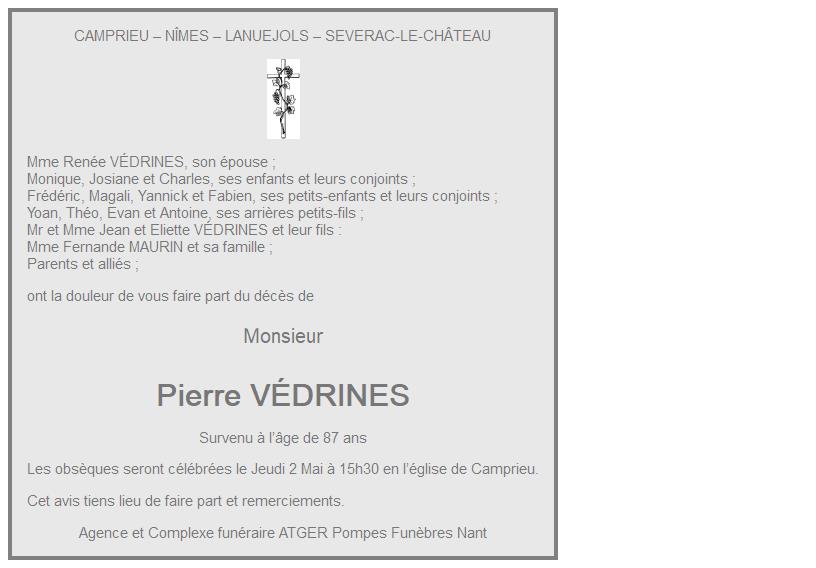 CAMPRIEU – NÎMES – LANUEJOLS – SEVERAC-LE-CHÂTEAU

Mme Renée VÉDRINES, son épouse ;
Monique, Josiane et Charles, ses enfants et leurs conjoints ;
Frédéric, Magali, Yannick et Fabien, ses petits-enfants et leurs conjoints ;
Yoan, Théo, Evan et Antoine, ses arrières petits-fils ;
Mr et Mme Jean et Eliette VÉDRINES et leur fils :
Mme Fernande MAURIN et sa famille ;
Parents et alliés ;

ont la douleur de vous faire part du décès de

Monsieur

Pierre VÉDRINES

Survenu à l'âge de 87 ans

Les obsèques seront célébrées le Jeudi 2 Mai à 15h30 en l'église de Camprieu.

Cet avis tiens lieu de faire part et remerciements.

Agence et Complexe funéraire ATGER Pompes Funèbres Nant